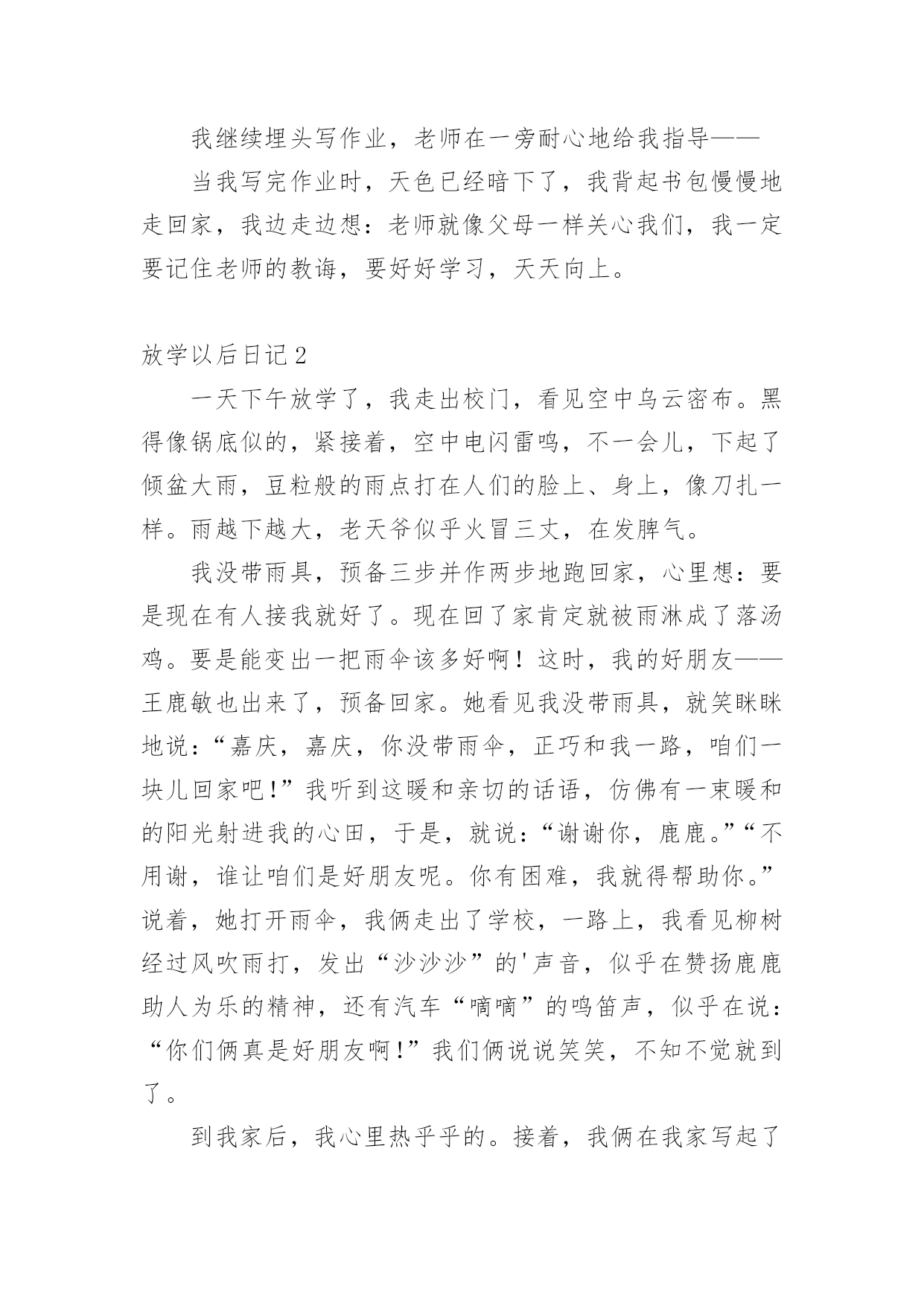 我继续埋头写作业，老师在一旁耐心地给我指导——

当我写完作业时，天色已经暗下了，我背起书包慢慢地走回家，我边走边想：老师就像父母一样关心我们，我一定要记住老师的教诲，要好好学习，天天向上。

放学以后日记2

一天下午放学了，我走出校门，看见空中乌云密布。黑得像锅底似的，紧接着，空中电闪雷鸣，不一会儿，下起了倾盆大雨，豆粒般的雨点打在人们的脸上、身上，像刀扎一样。雨越下越大，老天爷似乎火冒三丈，在发脾气。

我没带雨具，预备三步并作两步地跑回家，心里想：要是现在有人接我就好了。现在回了家肯定就被雨淋成了落汤鸡。要是能变出一把雨伞该多好啊！这时，我的好朋友——王鹿敏也出来了，预备回家。她看见我没带雨具，就笑眯眯地说：“嘉庆，嘉庆，你没带雨伞，正巧和我一路，咱们一块儿回家吧!”我听到这暖和亲切的话语，仿佛有一束暖和的阳光射进我的心田，于是，就说：“谢谢你，鹿鹿。”“不用谢，谁让咱们是好朋友呢。你有困难，我就得帮助你。”说着，她打开雨伞，我俩走出了学校，一路上，我看见柳树经过风吹雨打，发出“沙沙沙”的'声音，似乎在赞扬鹿鹿助人为乐的精神，还有汽车“嘀嘀”的鸣笛声，似乎在说：“你们俩真是好朋友啊!”我们俩说说笑笑，不知不觉就到了。

到我家后，我心里热乎乎的。接着，我俩在我家写起了